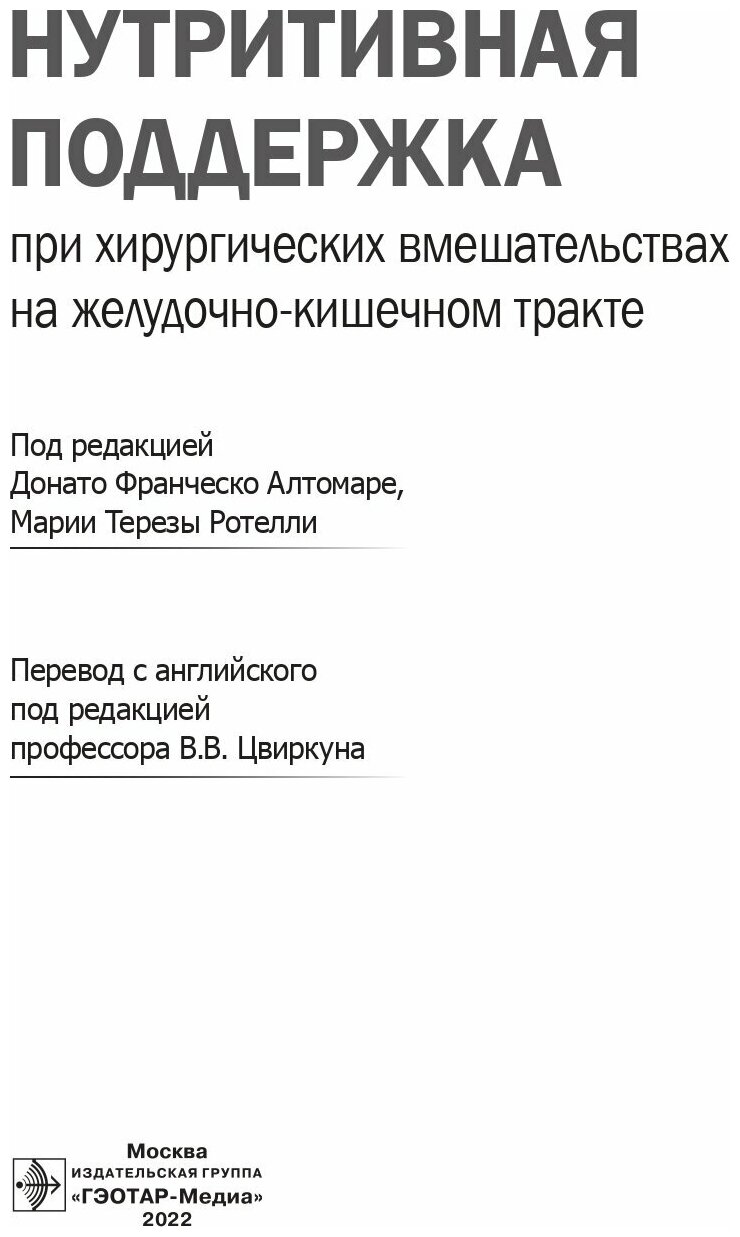 НУТРИТИВНАЯ ПОДДЕРЖКА

при хирургических вмешательствах на желудочно-кишечном тракте

Под редакцией
Донато Франческо Алтомаре,
Марии Терезы Ротелли

Перевод с английского
под редакцией
профессора В.В. Цвиркуна

Москва
ИЗДАТЕЛЬСКАЯ ГРУППА
«ГЭОТАР-Медиа»
2022